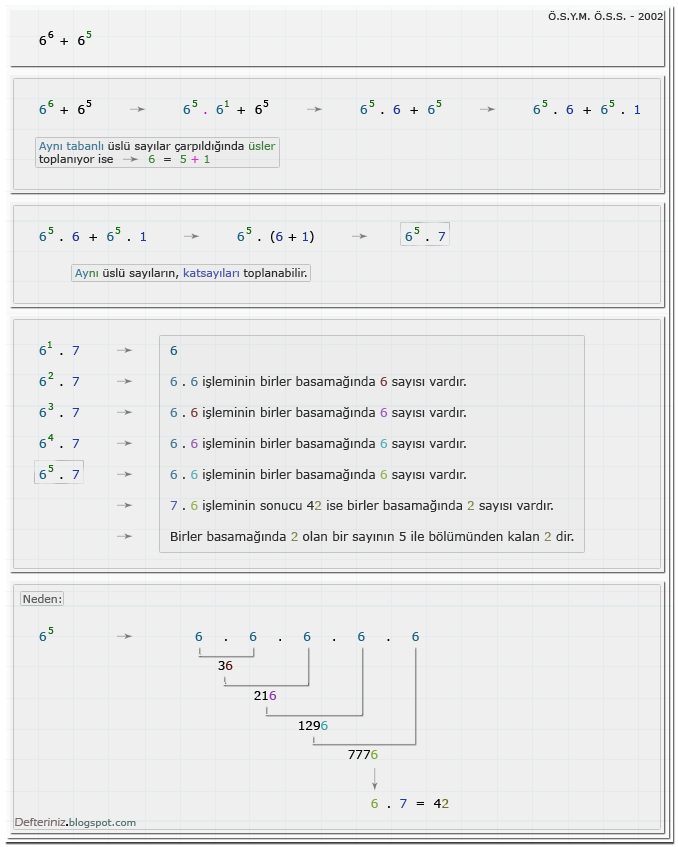 Ö.S.Y.M. Ö.S.S. - 2002

$6^6 + 6^5$

$6^6 + 6^5$ → $6^5 . 6^1 + 6^5$ → $6^5 . 6 + 6^5$ → $6^5 . 6 + 6^5 . 1$

Aynı tabanlı üslü sayılar çarpıldığında üsler toplanıyor ise → $6 = 5 + 1$

$6^5 . 6 + 6^5 . 1$ → $6^5 . (6 + 1)$ → $6^5 . 7$

Aynı üslü sayıların, katsayıları toplanabilir.

$6^1 . 7$ → 6
$6^2 . 7$ → 6 . 6 işleminin birler basamağında 6 sayısı vardır.
$6^3 . 7$ → 6 . 6 işleminin birler basamağında 6 sayısı vardır.
$6^4 . 7$ → 6 . 6 işleminin birler basamağında 6 sayısı vardır.
$6^5 . 7$ → 6 . 6 işleminin birler basamağında 6 sayısı vardır.
→ 7 . 6 işleminin sonucu 42 ise birler basamağında 2 sayısı vardır.
→ Birler basamağında 2 olan bir sayının 5 ile bölümünden kalan 2 dir.

Neden:

$6^5$ → 6 . 6 . 6 . 6 . 6

36

216

1296

7776

6 . 7 = 42

Defteriniz.blogspot.com